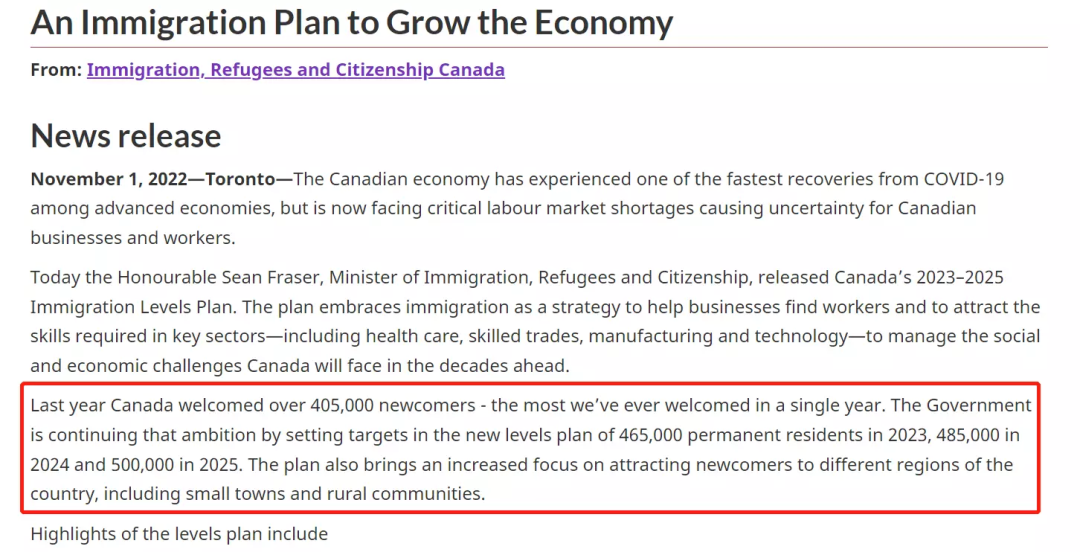 An Immigration Plan to Grow the Economy

From: Immigration, Refugees and Citizenship Canada

News release

November 1, 2022—Toronto—The Canadian economy has experienced one of the fastest recoveries from COVID-19 among advanced economies, but is now facing critical labour market shortages causing uncertainty for Canadian businesses and workers.

Today the Honourable Sean Fraser, Minister of Immigration, Refugees and Citizenship, released Canada's 2023–2025 Immigration Levels Plan. The plan embraces immigration as a strategy to help businesses find workers and to attract the skills required in key sectors—including health care, skilled trades, manufacturing and technology—to manage the social and economic challenges Canada will face in the decades ahead.

Last year Canada welcomed over 405,000 newcomers - the most we've ever welcomed in a single year. The Government is continuing that ambition by setting targets in the new levels plan of 465,000 permanent residents in 2023, 485,000 in 2024 and 500,000 in 2025. The plan also brings an increased focus on attracting newcomers to different regions of the country, including small towns and rural communities.

Highlights of the levels plan include